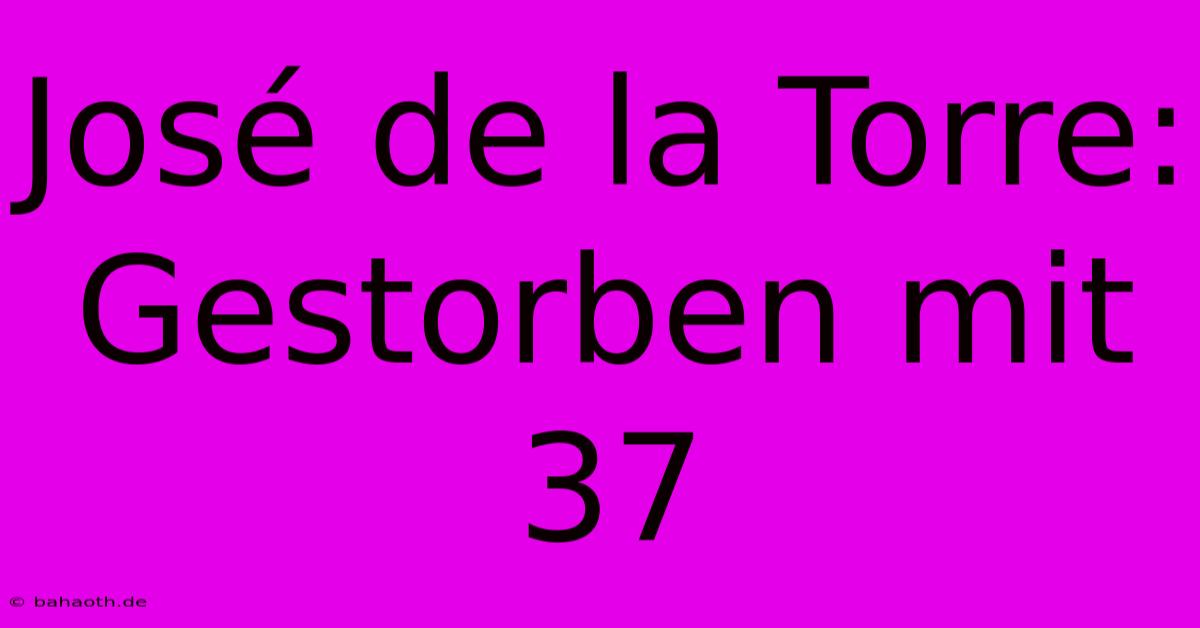 José de la Torre: Gestorben mit 37

© bahaoth.de